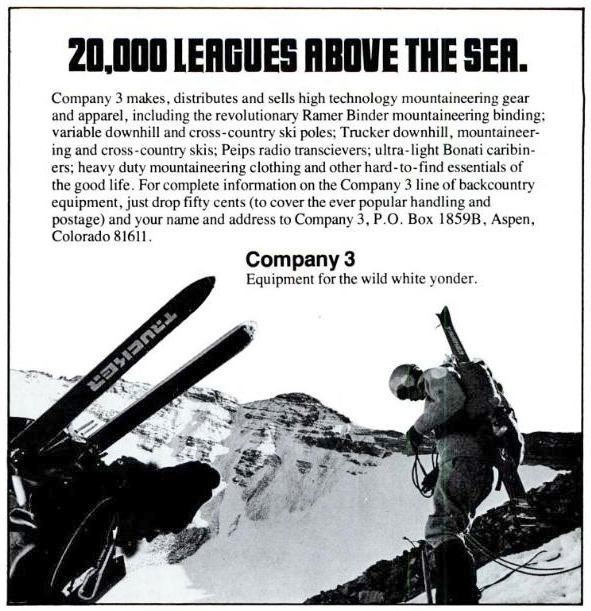 20,000 LEAGUES ABOVE THE SEA.

Company 3 makes, distributes and sells high technology mountaineering gear and apparel, including the revolutionary Ramer Binder mountaineering binding; variable downhill and cross-country ski poles; Trucker downhill, mountaineering and cross-country skis; Peips radio transcievers; ultra-light Bonati caribiners; heavy duty mountaineering clothing and other hard-to-find essentials of the good life. For complete information on the Company 3 line of backcountry equipment, just drop fifty cents (to cover the ever popular handling and postage) and your name and address to Company 3, P.O. Box 1859B, Aspen, Colorado 81611.

Company 3
Equipment for the wild white yonder.

TRUCKER